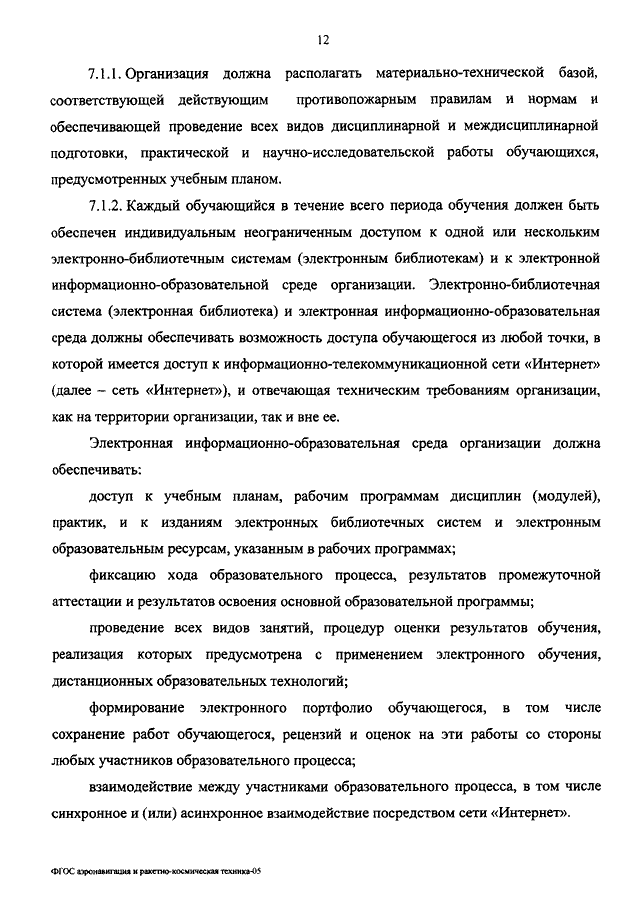 12

7.1.1. Организация должна располагать материально-технической базой, соответствующей действующим противопожарным правилам и нормам и обеспечивающей проведение всех видов дисциплинарной и междисциплинарной подготовки, практической и научно-исследовательской работы обучающихся, предусмотренных учебным планом.

7.1.2. Каждый обучающийся в течение всего периода обучения должен быть обеспечен индивидуальным неограниченным доступом к одной или нескольким электронно-библиотечным системам (электронным библиотекам) и к электронной информационно-образовательной среде организации. Электронно-библиотечная система (электронная библиотека) и электронная информационно-образовательная среда должны обеспечивать возможность доступа обучающегося из любой точки, в которой имеется доступ к информационно-телекоммуникационной сети «Интернет» (далее – сеть «Интернет»), и отвечающая техническим требованиям организации, как на территории организации, так и вне ее.

Электронная информационно-образовательная среда организации должна обеспечивать:

доступ к учебным планам, рабочим программам дисциплин (модулей), практик, и к изданиям электронных библиотечных систем и электронным образовательным ресурсам, указанным в рабочих программах;

фиксацию хода образовательного процесса, результатов промежуточной аттестации и результатов освоения основной образовательной программы;

проведение всех видов занятий, процедур оценки результатов обучения, реализация которых предусмотрена с применением электронного обучения, дистанционных образовательных технологий;

формирование электронного портфолио обучающегося, в том числе сохранение работ обучающегося, рецензий и оценок на эти работы со стороны любых участников образовательного процесса;

взаимодействие между участниками образовательного процесса, в том числе синхронное и (или) асинхронное взаимодействие посредством сети «Интернет».

ФГОС аэронавигация и ракетно-космическая техника-05